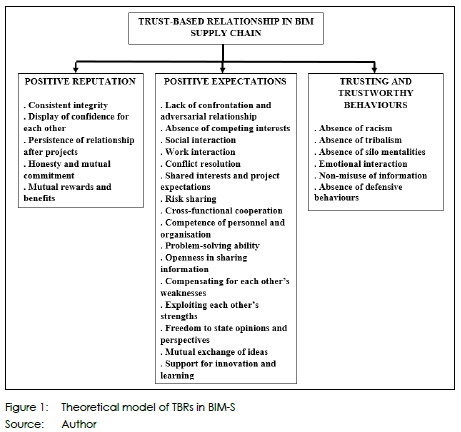 TRUST-BASED RELATIONSHIP IN BIM SUPPLY CHAIN

POSITIVE REPUTATION

. Consistent integrity
. Display of confidence for each other
. Persistence of relationship after projects
. Honesty and mutual commitment
. Mutual rewards and benefits

POSITIVE EXPECTATIONS

. Lack of confrontation and adversarial relationship
. Absence of competing interests
. Social interaction
. Work interaction
. Conflict resolution
. Shared interests and project expectations
. Risk sharing
. Cross-functional cooperation
. Competence of personnel and organisation
. Problem-solving ability
. Openness in sharing information
. Compensating for each other's weaknesses
. Exploiting each other's strengths
. Freedom to state opinions and perspectives
. Mutual exchange of ideas
. Support for innovation and learning

TRUSTING AND TRUSTWORTHY BEHAVIOURS

. Absence of racism
. Absence of tribalism
. Absence of silo mentalities
. Emotional interaction
. Non-misuse of information
. Absence of defensive behaviours

Figure 1: Theoretical model of TBRs in BIM-S
Source: Author